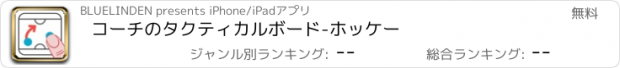 BLUELINDEN presents iPhone/iPadアプリ

無料

コーチのタクティカルボード-ホッケー

ジャンル別ランキング: --

総合ランキング: --